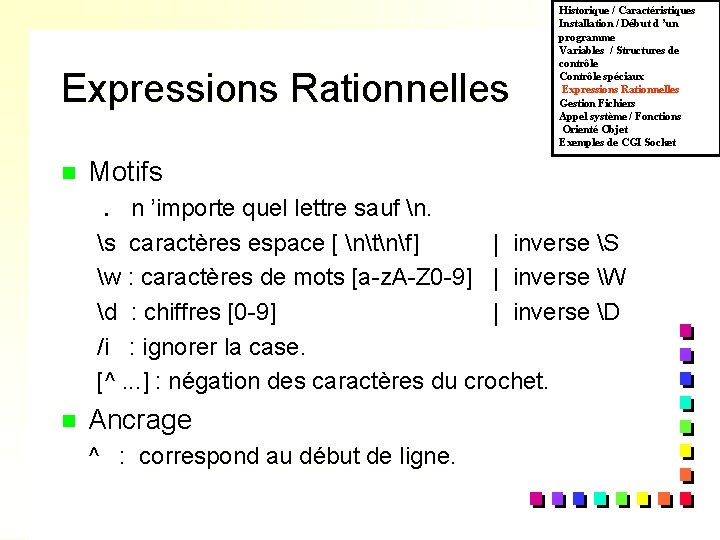 Historique / Caractéristiques
Installation / Début d 'un programme
Variables / Structures de contrôle
Contrôle spéciaux
Expressions Rationnelles
Gestion Fichiers
Appel système / Fonctions
Orienté Objet
Exemples de CGI Socket

Expressions Rationnelles

Motifs

. n 'importe quel lettre sauf \n.

\s caractères espace [ \n\t\n\f] | inverse \S

\w : caractères de mots [a-zA-Z0-9] | inverse \W

\d : chiffres [0-9] | inverse \D

/i : ignorer la case.

[^ ...] : négation des caractères du crochet.

Ancrage

^ : correspond au début de ligne.